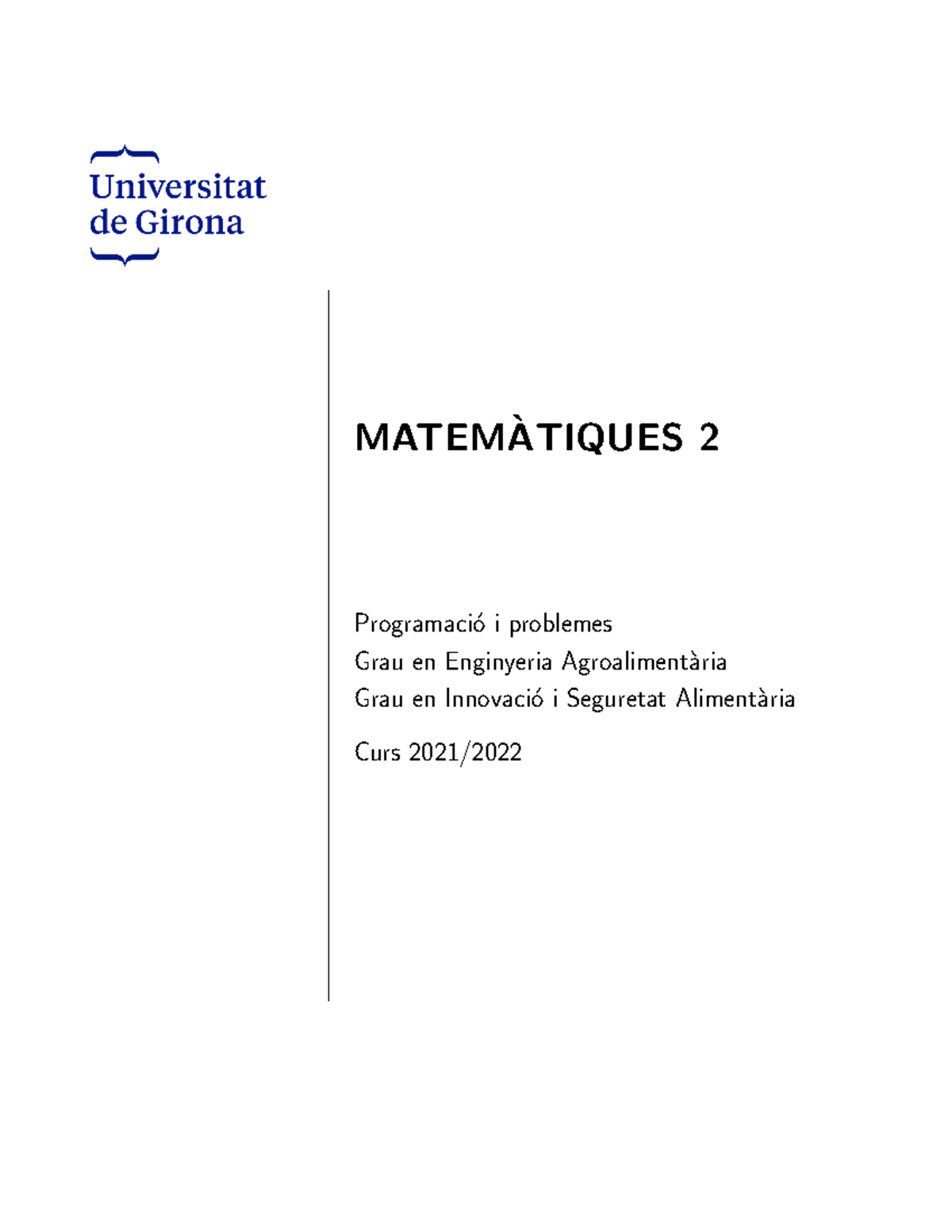 Universitat
de Girona

MATEMÀTIQUES 2

Programació i problemes
Grau en Enginyeria Agroalimentària
Grau en Innovació i Seguretat Alimentària

Curs 2021/2022